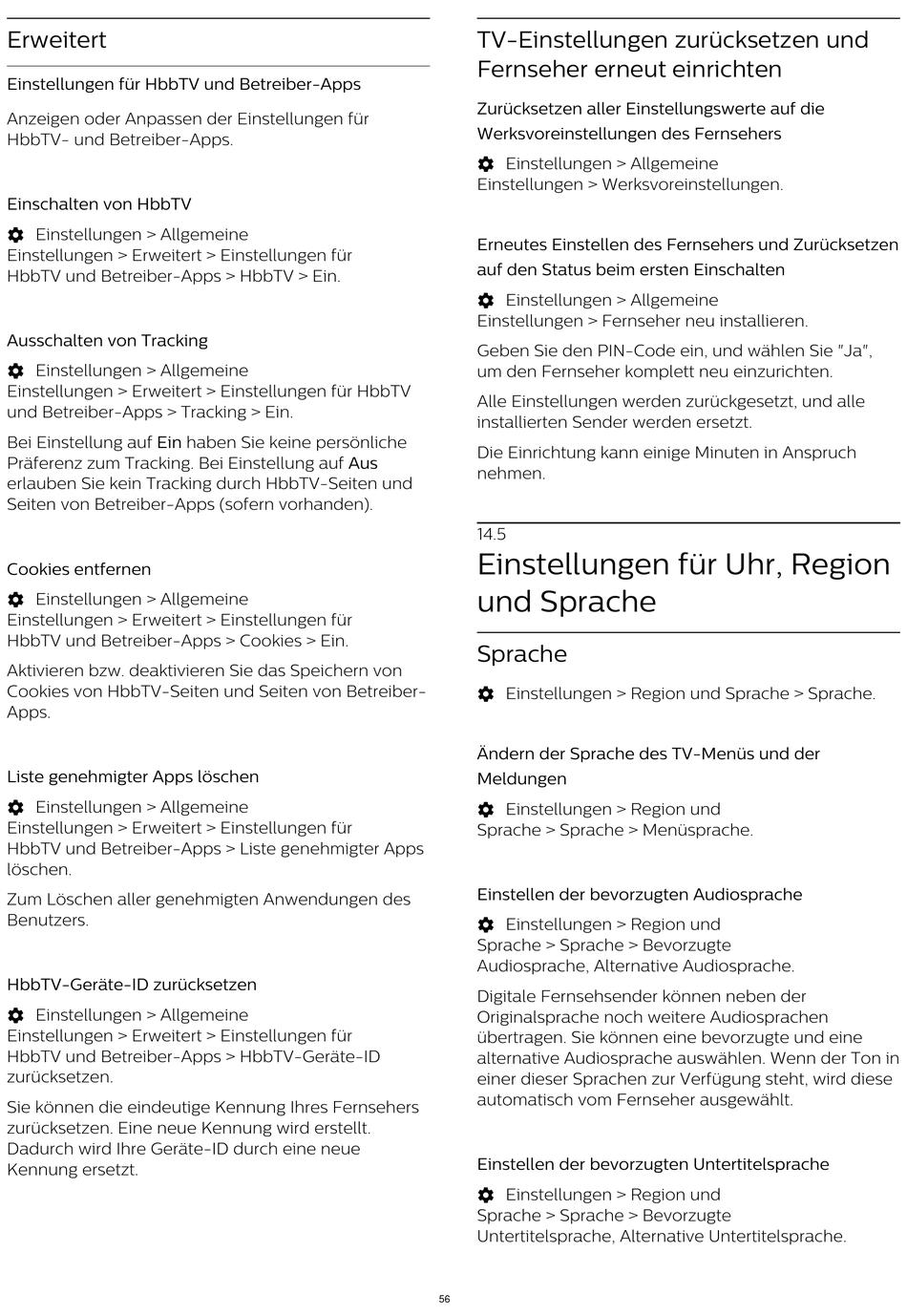 Erweitert

Einstellungen für HbbTV und Betreiber-Apps

Anzeigen oder Anpassen der Einstellungen für HbbTV- und Betreiber-Apps.

Einschalten von HbbTV

Einstellungen > Allgemeine Einstellungen > Erweitert > Einstellungen für HbbTV und Betreiber-Apps > HbbTV > Ein.

Ausschalten von Tracking

Einstellungen > Allgemeine Einstellungen > Erweitert > Einstellungen für HbbTV und Betreiber-Apps > Tracking > Ein.

Bei Einstellung auf Ein haben Sie keine persönliche Präferenz zum Tracking. Bei Einstellung auf Aus erlauben Sie kein Tracking durch HbbTV-Seiten und Seiten von Betreiber-Apps (sofern vorhanden).

Cookies entfernen

Einstellungen > Allgemeine Einstellungen > Erweitert > Einstellungen für HbbTV und Betreiber-Apps > Cookies > Ein.

Aktivieren bzw. deaktivieren Sie das Speichern von Cookies von HbbTV-Seiten und Seiten von Betreiber-Apps.

Liste genehmigter Apps löschen

Einstellungen > Allgemeine Einstellungen > Erweitert > Einstellungen für HbbTV und Betreiber-Apps > Liste genehmigter Apps löschen.

Zum Löschen aller genehmigten Anwendungen des Benutzers.

HbbTV-Geräte-ID zurücksetzen

Einstellungen > Allgemeine Einstellungen > Erweitert > Einstellungen für HbbTV und Betreiber-Apps > HbbTV-Geräte-ID zurücksetzen.

Sie können die eindeutige Kennung Ihres Fernsehers zurücksetzen. Eine neue Kennung wird erstellt. Dadurch wird Ihre Geräte-ID durch eine neue Kennung ersetzt.

TV-Einstellungen zurücksetzen und Fernseher erneut einrichten

Zurücksetzen aller Einstellungswerte auf die Werksvoreinstellungen des Fernsehers

Einstellungen > Allgemeine Einstellungen > Werksvoreinstellungen.

Erneutes Einstellen des Fernsehers und Zurücksetzen auf den Status beim ersten Einschalten

Einstellungen > Allgemeine Einstellungen > Fernseher neu installieren.

Geben Sie den PIN-Code ein, und wählen Sie "Ja", um den Fernseher komplett neu einzurichten.

Alle Einstellungen werden zurückgesetzt, und alle installierten Sender werden ersetzt.

Die Einrichtung kann einige Minuten in Anspruch nehmen.

14.5
Einstellungen für Uhr, Region und Sprache

Sprache

Einstellungen > Region und Sprache > Sprache.

Ändern der Sprache des TV-Menüs und der Meldungen

Einstellungen > Region und Sprache > Sprache > Menüsprache.

Einstellen der bevorzugten Audiosprache

Einstellungen > Region und Sprache > Sprache > Bevorzugte Audiosprache, Alternative Audiosprache.

Digitale Fernsehsender können neben der Originalsprache noch weitere Audiosprachen übertragen. Sie können eine bevorzugte und eine alternative Audiosprache auswählen. Wenn der Ton in einer dieser Sprachen zur Verfügung steht, wird diese automatisch vom Fernseher ausgewählt.

Einstellen der bevorzugten Untertitelsprache

Einstellungen > Region und Sprache > Sprache > Bevorzugte Untertitelsprache, Alternative Untertitelsprache.

56